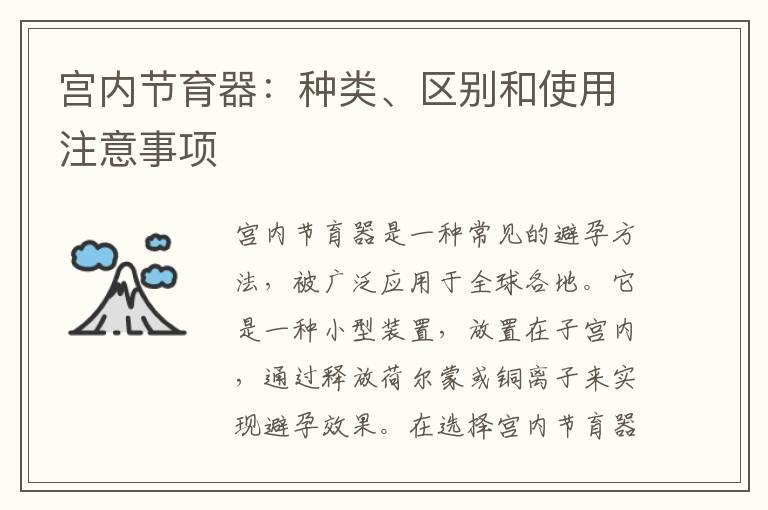 宫内节育器：种类、区别和使用注意事项

宫内节育器是一种常见的避孕方法，被广泛应用于全球各地。它是一种小型装置，放置在子宫内，通过释放荷尔蒙或铜离子来实现避孕效果。在选择宫内节育器